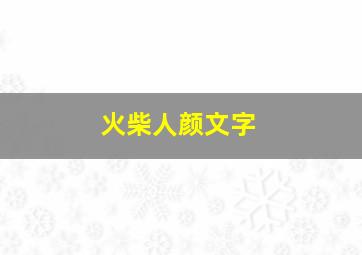 火柴人颜文字